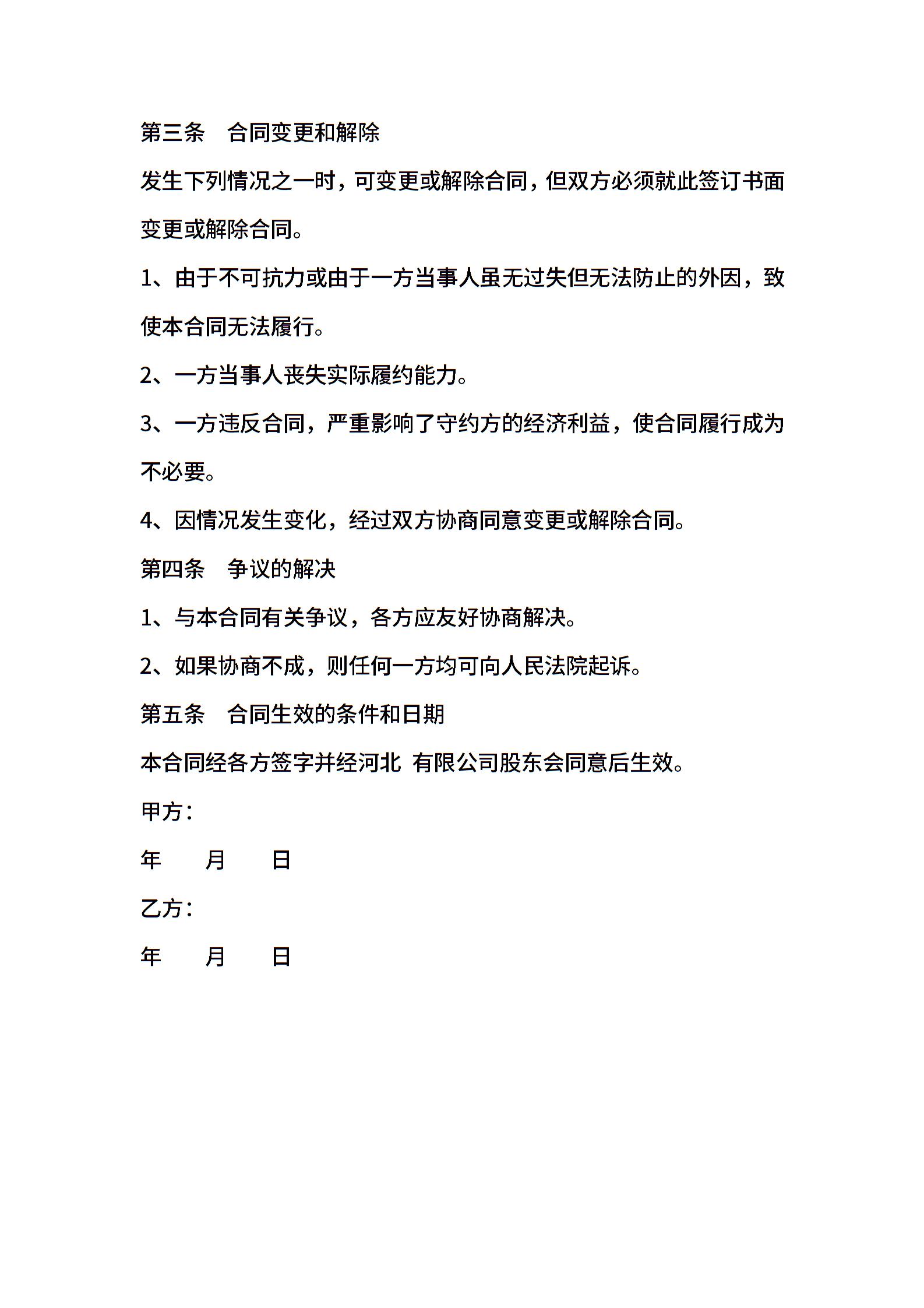 第三条　合同变更和解除

发生下列情况之一时，可变更或解除合同，但双方必须就此签订书面变更或解除合同。

1、由于不可抗力或由于一方当事人虽无过失但无法防止的外因，致使本合同无法履行。

2、一方当事人丧失实际履约能力。

3、一方违反合同，严重影响了守约方的经济利益，使合同履行成为不必要。

4、因情况发生变化，经过双方协商同意变更或解除合同。

第四条　争议的解决

1、与本合同有关争议，各方应友好协商解决。

2、如果协商不成，则任何一方均可向人民法院起诉。

第五条　合同生效的条件和日期

本合同经各方签字并经河北 有限公司股东会同意后生效。

甲方：

年　　月　　日

乙方：

年　　月　　日